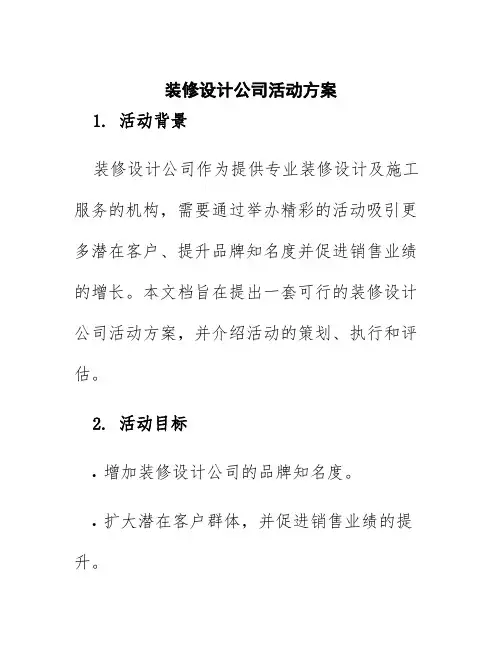 装修设计公司活动方案

1. 活动背景

装修设计公司作为提供专业装修设计及施工服务的机构，需要通过举办精彩的活动吸引更多潜在客户、提升品牌知名度并促进销售业绩的增长。本文档旨在提出一套可行的装修设计公司活动方案，并介绍活动的策划、执行和评估。

2. 活动目标

• 增加装修设计公司的品牌知名度。

• 扩大潜在客户群体，并促进销售业绩的提升。